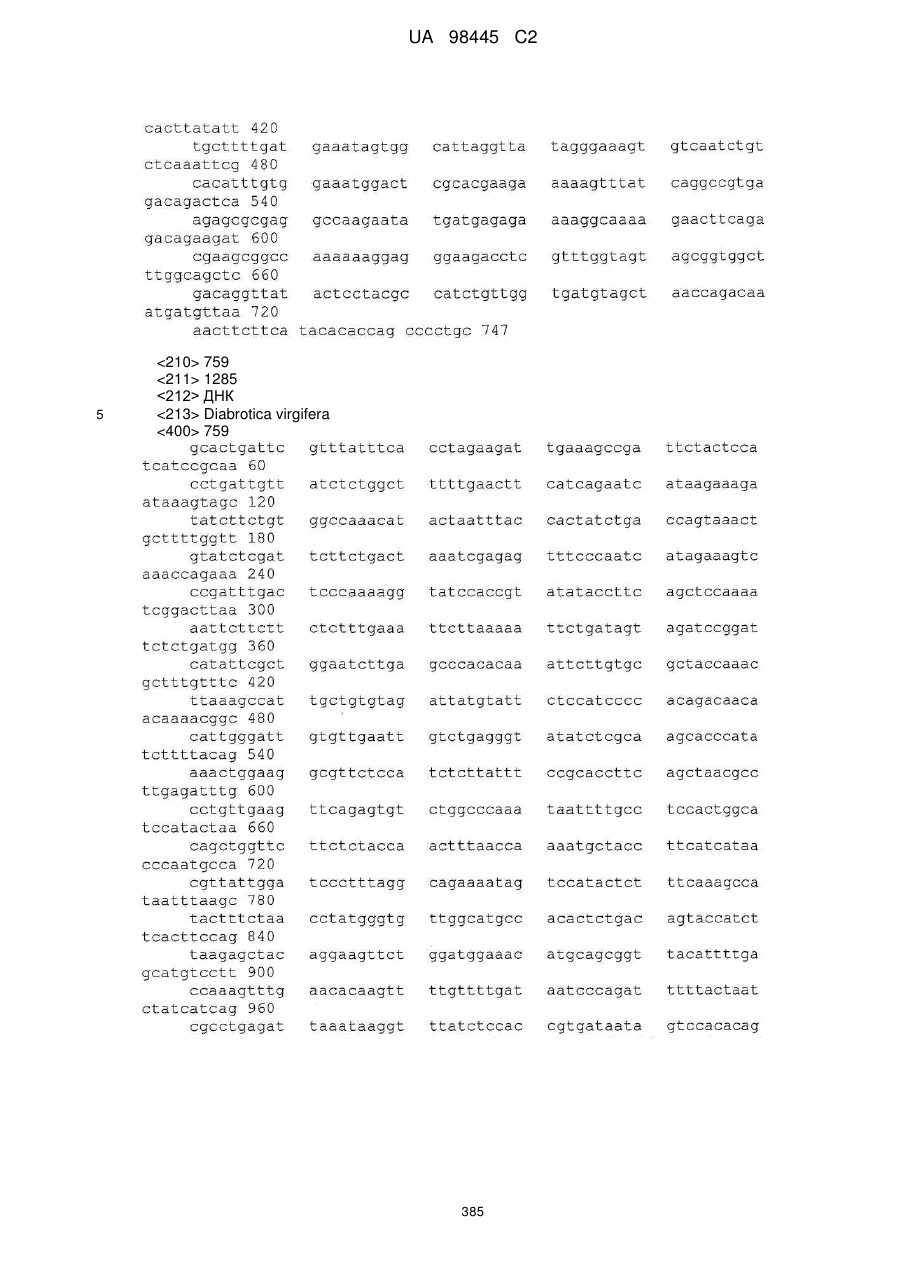 UA 98445 C2

cacttatatt 420
tgcttttgat gaaatagtgg cattaggtta tagggaaagt gtcaatctgt ctcaaattcg 480
cacatttgtg gaaatggact cgcacgaaga aaaagtttat caggccgtga gacagactca 540
agagcgcgag gccaagaata tgatgagaga aaaggcaaaa gaacttcaga gacagaagat 600
cgaagcggcc aaaaaaggag ggaagacctc gtttggtagt agcggtggct ttggcagctc 660
gacaggttat actcctacgc catctgttgg tgatgtagct aaccagacaa atgatgttaa 720
aacttcttca tacacaccag cccctgc 747

<210> 759
<211> 1285
<212> ДНК
5 <213> Diabrotica virgifera
<400> 759
gcactgattc gtttatttca cctagaagat tgaaagccga ttctactcca tcatccgcaa 60
cctgattgtt atctctggct ttttgaactt catcagaatc ataagaaaga ataaagtagc 120
tatcttctgt ggccaaacat actaatttac cactatctga ccagtaaact gcttttggtt 180
gtatctcgat tcttctgact aaatcgagag tttcccaatc atagaaagtc aaaccagaaa 240
ccgatttgac tcccaaaagg tatccaccgt atataccttc agctccaaaa tcggacttaa 300
aattcttctt ctctttgaaa ttcttaaaaa ttctgatagt agatccggat tctctgatgg 360
catattcgct ggaatcttga gcccacacaa attcttgtgc gctaccaaac gctttgtttc 420
ttaaagccat tgctgtgtag attatgtatt ctccatcccc acagacaaca acaaaacggc 480
cattgggatt gtgttgaatt gtctgagggt atatctcgca agcacccata tcttttacag 540
aaactggaag gcgttctcca tctcttattt ccgcaccttc agctaacgcc ttgagatttg 600
cctgttgaag ttcagagtgt ctggcccaaa taattttgcc tccactggca tccatactaa 660
cagctggttc ttctctacca actttaacca aaatgctacc ttcatcataa cccaatgcca 720
cgttattgga tccctttagg cagaaaatag tccatactct ttcaaagcca taatttaagc 780
tactttctaa cctatgggtg ttggcatgcc acactctgac agtaccatct tcacttccag 840
taagagctac aggaagttct ggatggaaac atgcagcggt tacattttga gcatgtcctt 900
ccaaagtttg aacacaagtt ttgttttgat aatcccagat ttttactaat ctatcatcag 960
cgcctgagat taaataaggt ttatctccac cgtgataata gtccacacag

385